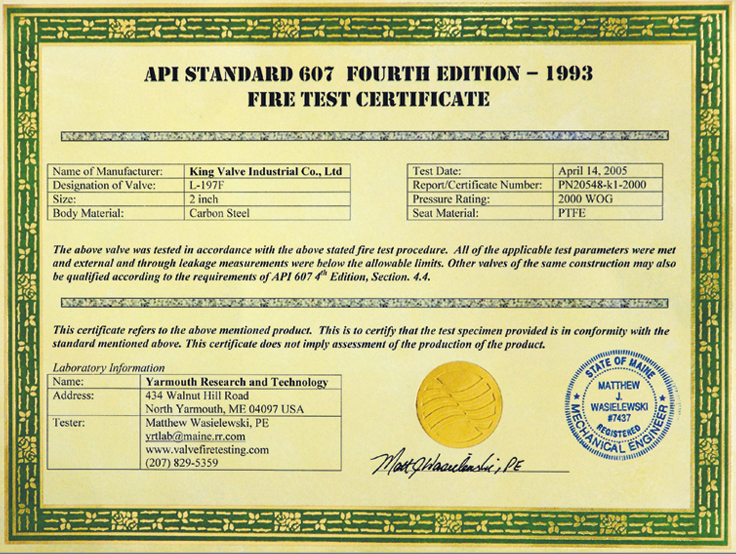 API STANDARD 607 FOURTH EDITION – 1993
FIRE TEST CERTIFICATE

| Name of Manufacturer: | King Valve Industrial Co., Ltd |
|---|---|
| Designation of Valve: | L-197F |
| Size: | 2 inch |
| Body Material: | Carbon Steel |

| Test Date: | April 14, 2005 |
|---|---|
| Report/Certificate Number: | PN20548-k1-2000 |
| Pressure Rating: | 2000 WOG |
| Seat Material: | PTFE |

The above valve was tested in accordance with the above stated fire test procedure. All of the applicable test parameters were met and external and through leakage measurements were below the allowable limits. Other valves of the same construction may also be qualified according to the requirements of API 607 4$^{th}$ Edition, Section. 4.4.

This certificate refers to the above mentioned product. This is to certify that the test specimen provided is in conformity with the standard mentioned above. This certificate does not imply assessment of the production of the product.

Laboratory Information

| Name: | Yarmouth Research and Technology |
|---|---|
| Address: | 434 Walnut Hill Road North Yarmouth, ME 04097 USA |
| Tester: | Matthew Wasielewski, PE yrtlab@maine.rr.com www.valvefiretesting.com (207) 829-5359 |

Matt J Wasielewski, PE

STATE OF MAINE
MATTHEW J. WASIELEWSKI #7437
REGISTERED
MECHANICAL ENGINEER